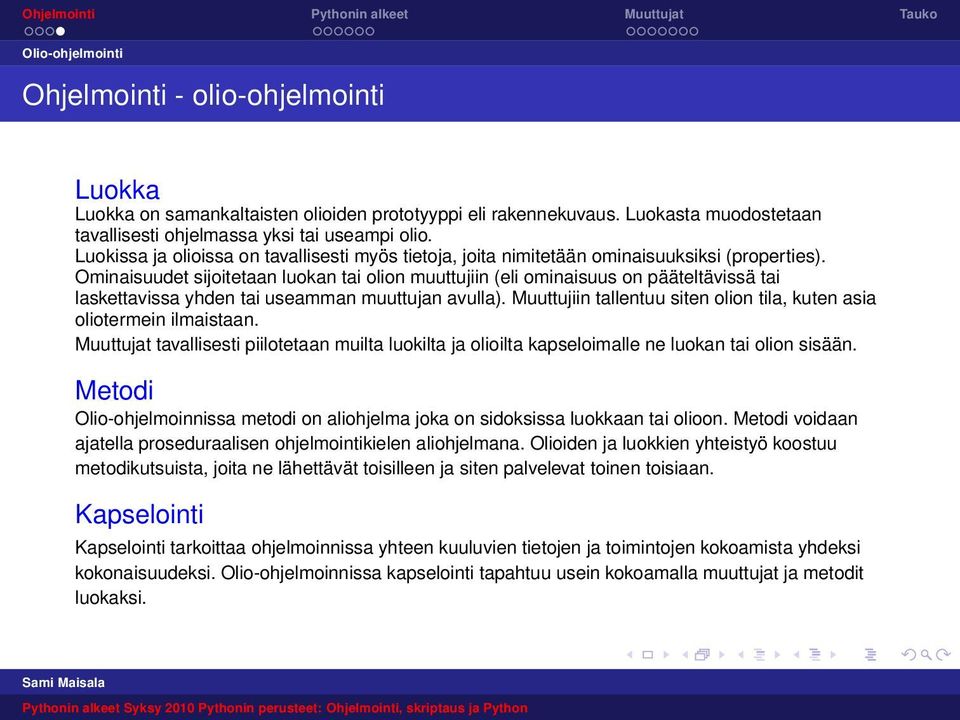 Ohjelmointi Pythonin alkeet Muuttujat Tauko

Olio-ohjelmointi

Ohjelmointi - olio-ohjelmointi

Luokka
Luokka on samankaltaisten olioiden prototyyppi eli rakennekuvaus. Luokasta muodostetaan tavallisesti ohjelmassa yksi tai useampi olio.
Luokissa ja olioissa on tavallisesti myös tietoja, joita nimitetään ominaisuuksiksi (properties). Ominaisuudet sijoitetaan luokan tai olion muuttujiin (eli ominaisuus on pääteltävissä tai laskettavissa yhden tai useamman muuttujan avulla). Muuttujiin tallentuu siten olion tila, kuten asia oliotermein ilmaistaan.
Muuttujat tavallisesti piilotetaan muilta luokilta ja olioilta kapseloimalle ne luokan tai olion sisään.

Metodi
Olio-ohjelmoinnissa metodi on aliohjelma joka on sidoksissa luokkaan tai olioon. Metodi voidaan ajatella proseduraalisen ohjelmointikielen aliohjelmana. Olioiden ja luokkien yhteistyö koostuu metodikutsuista, joita ne lähettävät toisilleen ja siten palvelevat toinen toisiaan.

Kapselointi
Kapselointi tarkoittaa ohjelmoinnissa yhteen kuuluvien tietojen ja toimintojen kokoamista yhdeksi kokonaisuudeksi. Olio-ohjelmoinnissa kapselointi tapahtuu usein kokoamalla muuttujat ja metodit luokaksi.

Sami Maisala

Pythonin alkeet Syksy 2010 Pythonin perusteet: Ohjelmointi, skriptaus ja Python